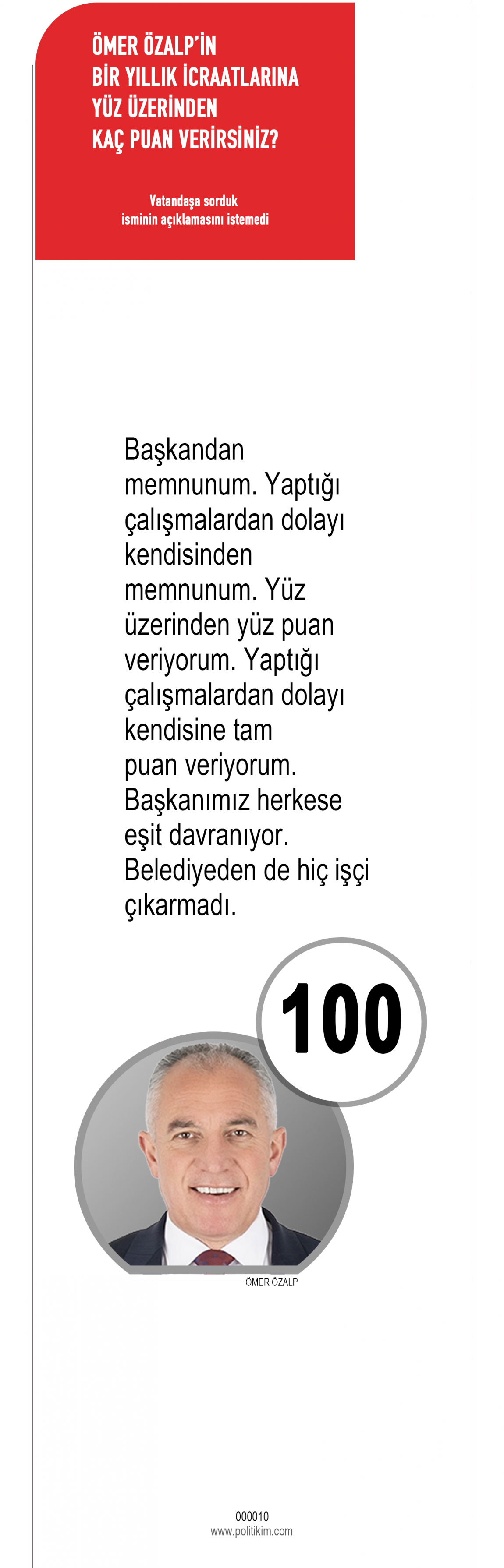 ÖMER ÖZALP'İN BİR YILLIK İCRAATLARINA YÜZ ÜZERİNDEN KAÇ PUAN VERİRSİNİZ?

Vatandaşa sorduk isminin açıklamasını istemedi

Başkandan memnunum. Yaptığı çalışmalardan dolayı kendisinden memnunum. Yüz üzerinden yüz puan veriyorum. Yaptığı çalışmalardan dolayı kendisine tam puan veriyorum. Başkanımız herkese eşit davranıyor. Belediyeden de hiç işçi çıkarmadı.

100

ÖMER ÖZALP

000010
www.politikim.com